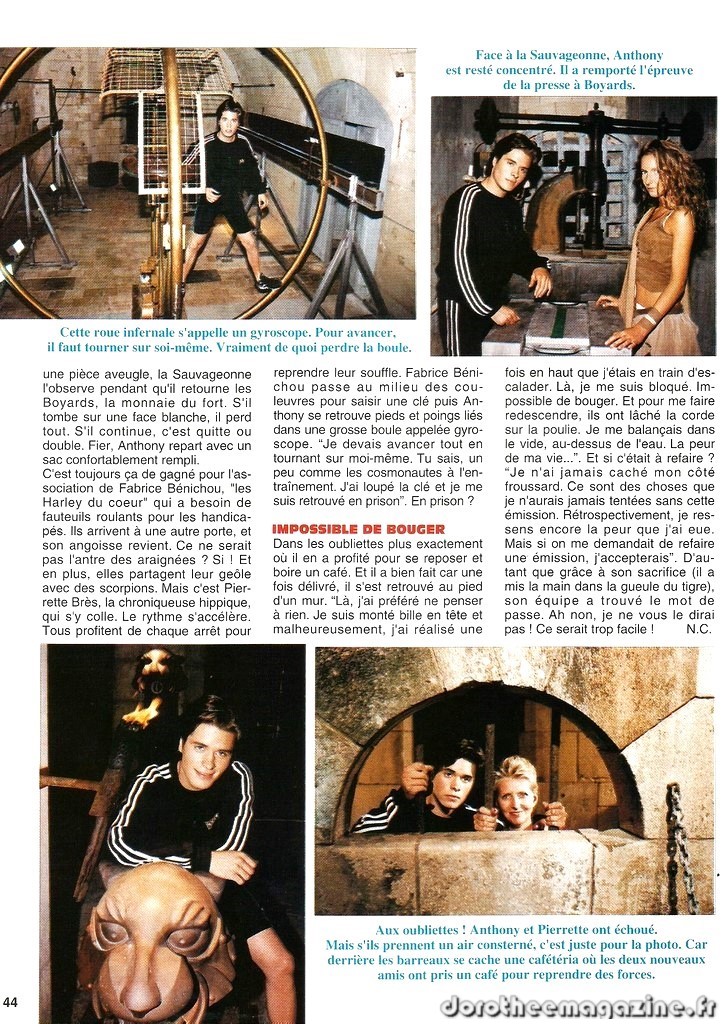 Face à la Sauvageonne, Anthony est resté concentré. Il a remporté l'épreuve de la presse à Boyards.

Cette roue infernale s'appelle un gyroscope. Pour avancer, il faut tourner sur soi-même. Vraiment de quoi perdre la boule.

une pièce aveugle, la Sauvageonne l'observe pendant qu'il retourne les Boyards, la monnaie du fort. S'il tombe sur une face blanche, il perd tout. S'il continue, c'est quitte ou double. Fier, Anthony repart avec un sac confortablement rempli.
C'est toujours ça de gagné pour l'association de Fabrice Bénichou, "les Harley du coeur" qui a besoin de fauteuils roulants pour les handicapés. Ils arrivent à une autre porte, et son angoisse revient. Ce ne serait pas l'antre des araignées ? Si ! Et en plus, elles partagent leur geôle avec des scorpions. Mais c'est Pierrette Brès, la chroniqueuse hippique, qui s'y colle. Le rythme s'accélère. Tous profitent de chaque arrêt pour reprendre leur souffle. Fabrice Bénichou passe au milieu des couleuvres pour saisir une clé puis Anthony se retrouve pieds et poings liés dans une grosse boule appelée gyroscope. "Je devais avancer tout en tournant sur moi-même. Tu sais, un peu comme les cosmonautes à l'entraînement. J'ai loupé la clé et je me suis retrouvé en prison". En prison ?

IMPOSSIBLE DE BOUGER

Dans les oubliettes plus exactement où il en a profité pour se reposer et boire un café. Et il a bien fait car une fois délivré, il s'est retrouvé au pied d'un mur. "Là, j'ai préféré ne penser à rien. Je suis monté bille en tête et malheureusement, j'ai réalisé une fois en haut que j'étais en train d'escalader. Là, je me suis bloqué. Impossible de bouger. Et pour me faire redescendre, ils ont lâché la corde sur la poulie. Je me balançais dans le vide, au-dessus de l'eau. La peur de ma vie...". Et si c'était à refaire ? "Je n'ai jamais caché mon côté froussard. Ce sont des choses que je n'aurais jamais tentées sans cette émission. Rétrospectivement, je ressens encore la peur que j'ai eue. Mais si on me demandait de refaire une émission, j'accepterais". D'autant que grâce à son sacrifice (il a mis la main dans la gueule du tigre), son équipe a trouvé le mot de passe. Ah non, je ne vous le dirai pas ! Ce serait trop facile ! N.C.

Aux oubliettes ! Anthony et Pierrette ont échoué. Mais s'ils prennent un air consterné, c'est juste pour la photo. Car derrière les barreaux se cache une cafétéria où les deux nouveaux amis ont pris un café pour reprendre des forces.

44

dorotheemagazine.fr